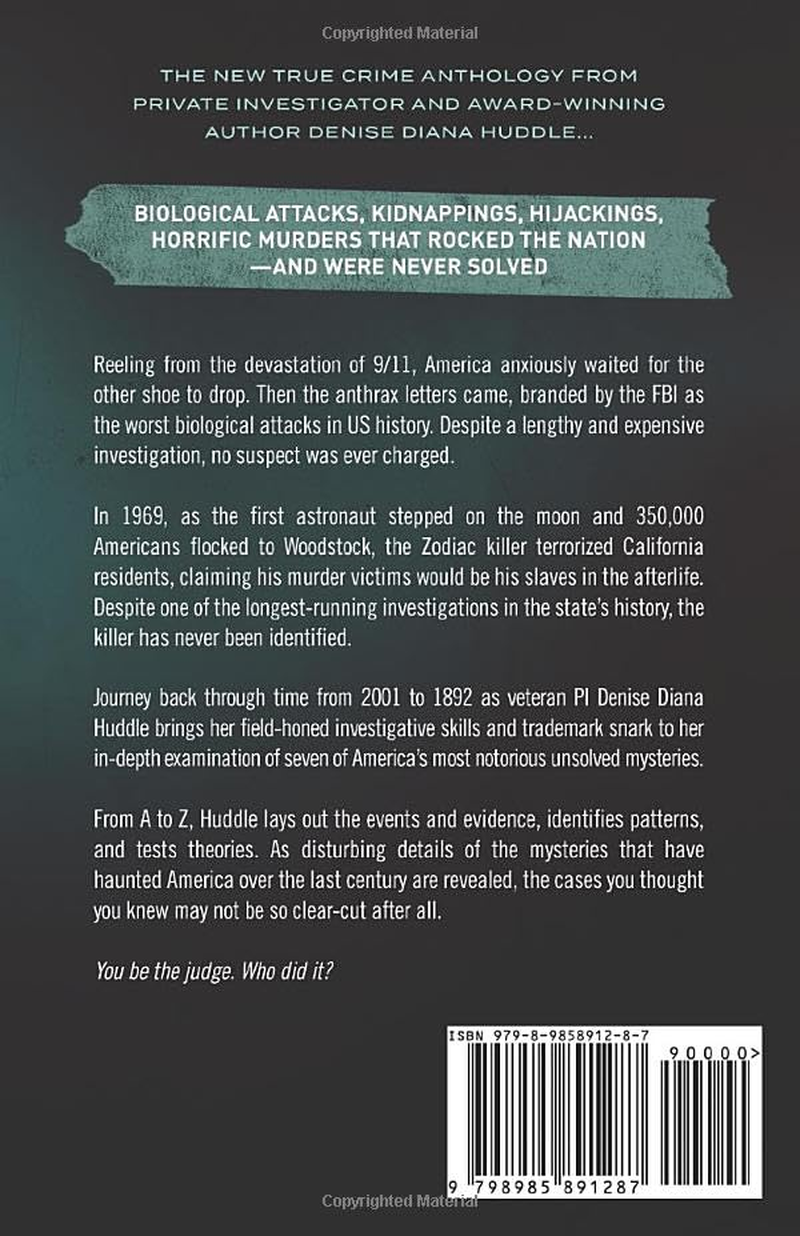 Copyrighted Material

THE NEW TRUE CRIME ANTHOLOGY FROM PRIVATE INVESTIGATOR AND AWARD-WINNING AUTHOR DENISE DIANA HUDDLE...

BIOLOGICAL ATTACKS, KIDNAPPINGS, HIJACKINGS, HORRIFIC MURDERS THAT ROCKED THE NATION —AND WERE NEVER SOLVED

Reeling from the devastation of 9/11, America anxiously waited for the other shoe to drop. Then the anthrax letters came, branded by the FBI as the worst biological attacks in US history. Despite a lengthy and expensive investigation, no suspect was ever charged.

In 1969, as the first astronaut stepped on the moon and 350,000 Americans flocked to Woodstock, the Zodiac killer terrorized California residents, claiming his murder victims would be his slaves in the afterlife. Despite one of the longest-running investigations in the state's history, the killer has never been identified.

Journey back through time from 2001 to 1892 as veteran PI Denise Diana Huddle brings her field-honed investigative skills and trademark snark to her in-depth examination of seven of America's most notorious unsolved mysteries.

From A to Z, Huddle lays out the events and evidence, identifies patterns, and tests theories. As disturbing details of the mysteries that have haunted America over the last century are revealed, the cases you thought you knew may not be so clear-cut after all.

You be the judge. Who did it?

ISBN 979-8-9858912-8-7

90000>

9 798985 891287

Copyrighted Material